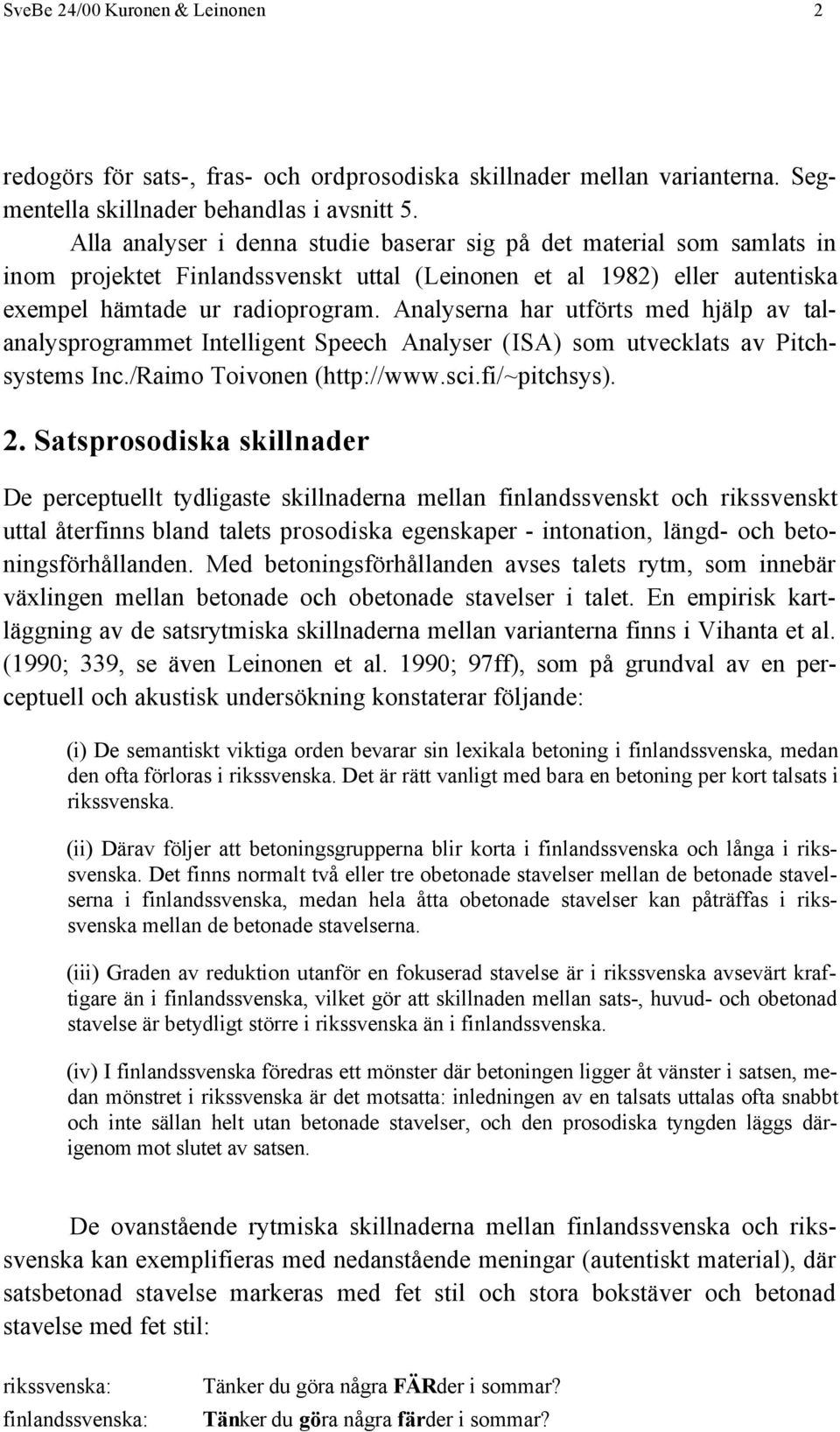 SveBe 24/00 Kuronen & Leinonen 2

redogörs för sats-, fras- och ordprosodiska skillnader mellan varianterna. Segmentella skillnader behandlas i avsnitt 5.

Alla analyser i denna studie baserar sig på det material som samlats in inom projektet Finlandssvenskt uttal (Leinonen et al 1982) eller autentiska exempel hämtade ur radioprogram. Analyserna har utförts med hjälp av talanalysprogrammet Intelligent Speech Analyser (ISA) som utvecklats av Pitchsystems Inc./Raimo Toivonen (http://www.sci.fi/~pitchsys).

2. Satsprosodiska skillnader

De perceptuellt tydligaste skillnaderna mellan finlandssvenskt och rikssvenskt uttal återfinns bland talets prosodiska egenskaper - intonation, längd- och betoningsförhållanden. Med betoningsförhållanden avses talets rytm, som innebär växlingen mellan betonade och obetonade stavelser i talet. En empirisk kartläggning av de satsrytmiska skillnaderna mellan varianterna finns i Vihanta et al. (1990; 339, se även Leinonen et al. 1990; 97ff), som på grundval av en perceptuell och akustisk undersökning konstaterar följande:

(i) De semantiskt viktiga orden bevarar sin lexikala betoning i finlandssvenska, medan den ofta förloras i rikssvenska. Det är rätt vanligt med bara en betoning per kort talsats i rikssvenska.

(ii) Därav följer att betoningsgrupperna blir korta i finlandssvenska och långa i rikssvenska. Det finns normalt två eller tre obetonade stavelser mellan de betonade stavelserna i finlandssvenska, medan hela åtta obetonade stavelser kan påträffas i rikssvenska mellan de betonade stavelserna.

(iii) Graden av reduktion utanför en fokuserad stavelse är i rikssvenska avsevärt kraftigare än i finlandssvenska, vilket gör att skillnaden mellan sats-, huvud- och obetonad stavelse är betydligt större i rikssvenska än i finlandssvenska.

(iv) I finlandssvenska föredras ett mönster där betoningen ligger åt vänster i satsen, medan mönstret i rikssvenska är det motsatta: inledningen av en talsats uttalas ofta snabbt och inte sällan helt utan betonade stavelser, och den prosodiska tyngden läggs därigenom mot slutet av satsen.

De ovanstående rytmiska skillnaderna mellan finlandssvenska och rikssvenska kan exemplifieras med nedanstående meningar (autentiskt material), där satsbetonad stavelse markeras med fet stil och stora bokstäver och betonad stavelse med fet stil:

rikssvenska: Tänker du göra några FÄRder i sommar?
finlandssvenska: Tänker du göra några färder i sommar?